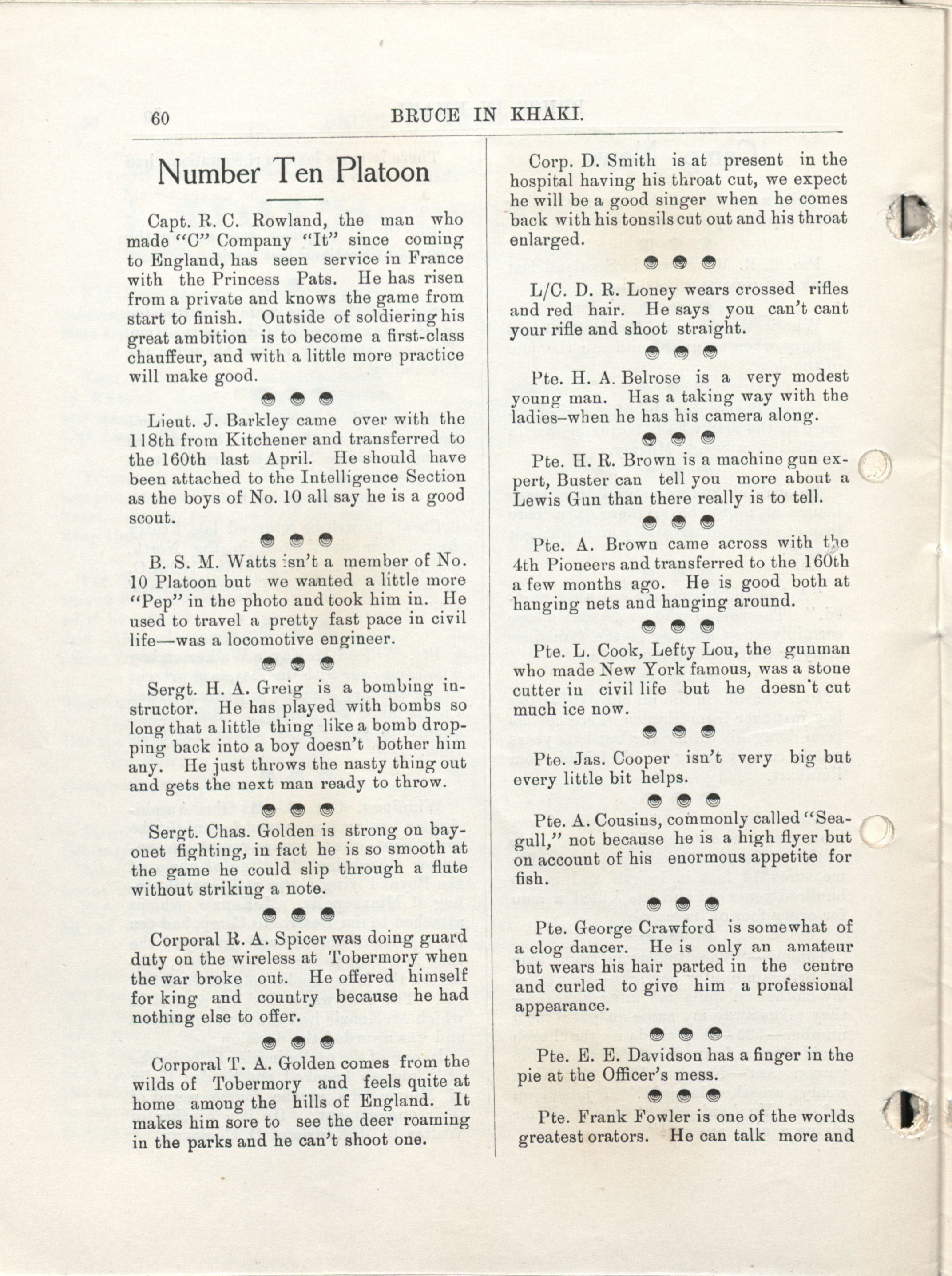 60 BRUCE IN KHAKI.

Number Ten Platoon

Capt. R. C. Rowland, the man who made "C" Company "It" since coming to England, has seen service in France with the Princess Pats. He has risen from a private and knows the game from start to finish. Outside of soldiering his great ambition is to become a first-class chauffeur, and with a little more practice will make good.

Lieut. J. Barkley came over with the 118th from Kitchener and transferred to the 160th last April. He should have been attached to the Intelligence Section as the boys of No. 10 all say he is a good scout.

B. S. M. Watts isn't a member of No. 10 Platoon but we wanted a little more "Pep" in the photo and took him in. He used to travel a pretty fast pace in civil life—was a locomotive engineer.

Sergt. H. A. Greig is a bombing instructor. He has played with bombs so long that a little thing like a bomb dropping back into a boy doesn't bother him any. He just throws the nasty thing out and gets the next man ready to throw.

Sergt. Chas. Golden is strong on bayonet fighting, in fact he is so smooth at the game he could slip through a flute without striking a note.

Corporal R. A. Spicer was doing guard duty on the wireless at Tobermory when the war broke out. He offered himself for king and country because he had nothing else to offer.

Corporal T. A. Golden comes from the wilds of Tobermory and feels quite at home among the hills of England. It makes him sore to see the deer roaming in the parks and he can't shoot one.

Corp. D. Smith is at present in the hospital having his throat cut, we expect he will be a good singer when he comes back with his tonsils cut out and his throat enlarged.

L/C. D. R. Loney wears crossed rifles and red hair. He says you can't cant your rifle and shoot straight.

Pte. H. A. Belrose is a very modest young man. Has a taking way with the ladies–when he has his camera along.

Pte. H. R. Brown is a machine gun expert, Buster can tell you more about a Lewis Gun than there really is to tell.

Pte. A. Brown came across with the 4th Pioneers and transferred to the 160th a few months ago. He is good both at hanging nets and hanging around.

Pte. L. Cook, Lefty Lou, the gunman who made New York famous, was a stone cutter in civil life but he doesn't cut much ice now.

Pte. Jas. Cooper isn't very big but every little bit helps.

Pte. A. Cousins, commonly called "Seagull," not because he is a high flyer but on account of his enormous appetite for fish.

Pte. George Crawford is somewhat of a clog dancer. He is only an amateur but wears his hair parted in the centre and curled to give him a professional appearance.

Pte. E. E. Davidson has a finger in the pie at the Officer's mess.

Pte. Frank Fowler is one of the worlds greatest orators. He can talk more and